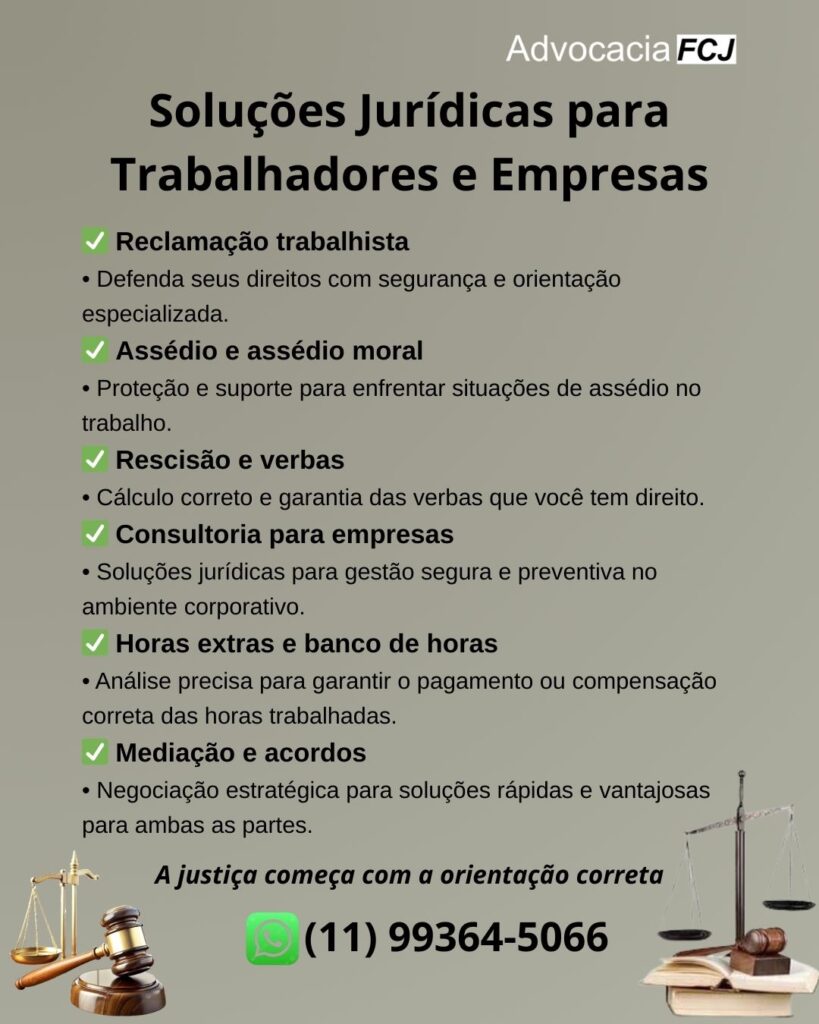 Advocacia FCJ

Soluções Jurídicas para Trabalhadores e Empresas

✅ Reclamação trabalhista
• Defenda seus direitos com segurança e orientação especializada.

✅ Assédio e assédio moral
• Proteção e suporte para enfrentar situações de assédio no trabalho.

✅ Rescisão e verbas
• Cálculo correto e garantia das verbas que você tem direito.

✅ Consultoria para empresas
• Soluções jurídicas para gestão segura e preventiva no ambiente corporativo.

✅ Horas extras e banco de horas
• Análise precisa para garantir o pagamento ou compensação correta das horas trabalhadas.

✅ Mediação e acordos
• Negociação estratégica para soluções rápidas e vantajosas para ambas as partes.

A justiça começa com a orientação correta

(11) 99364-5066